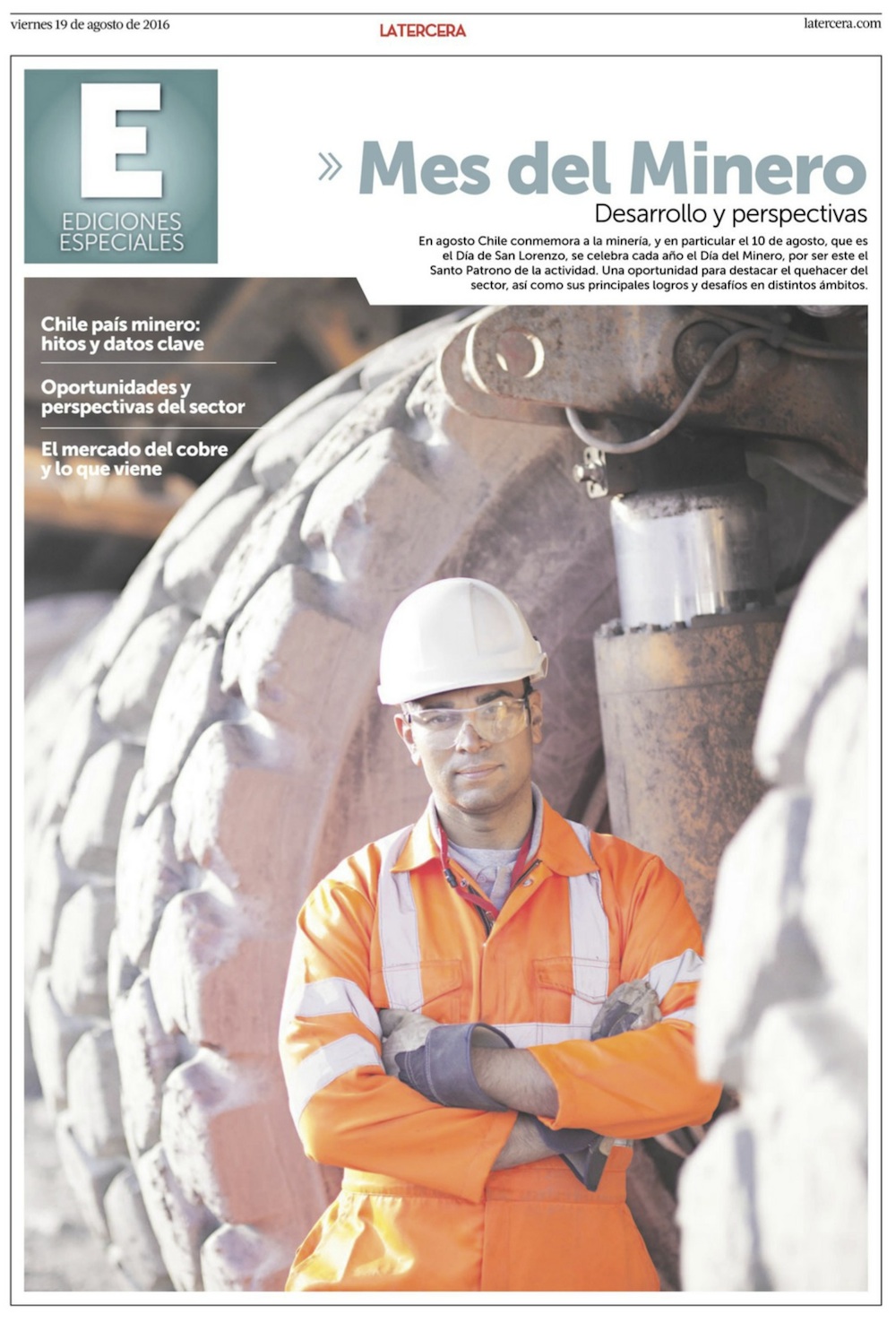 viernes 19 de agosto de 2016

LATERCERA

latercera.com

E
EDICIONES
ESPECIALES

» Mes del Minero

Desarrollo y perspectivas

En agosto Chile conmemora a la minería, y en particular el 10 de agosto, que es el Día de San Lorenzo, se celebra cada año el Día del Minero, por ser este el Santo Patrono de la actividad. Una oportunidad para destacar el quehacer del sector, así como sus principales logros y desafíos en distintos ámbitos.

Chile país minero:
hitos y datos clave

Oportunidades y
perspectivas del sector

El mercado del cobre
y lo que viene